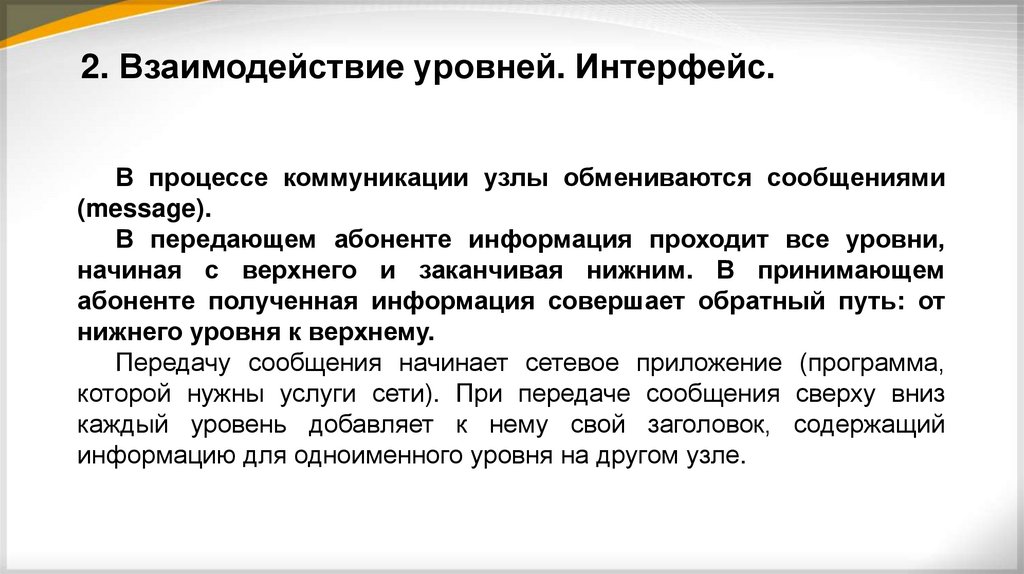 2. Взаимодействие уровней. Интерфейс.

В процессе коммуникации узлы обмениваются сообщениями (message).

В передающем абоненте информация проходит все уровни, начиная с верхнего и заканчивая нижним. В принимающем абоненте полученная информация совершает обратный путь: от нижнего уровня к верхнему.

Передачу сообщения начинает сетевое приложение (программа, которой нужны услуги сети). При передаче сообщения сверху вниз каждый уровень добавляет к нему свой заголовок, содержащий информацию для одноименного уровня на другом узле.